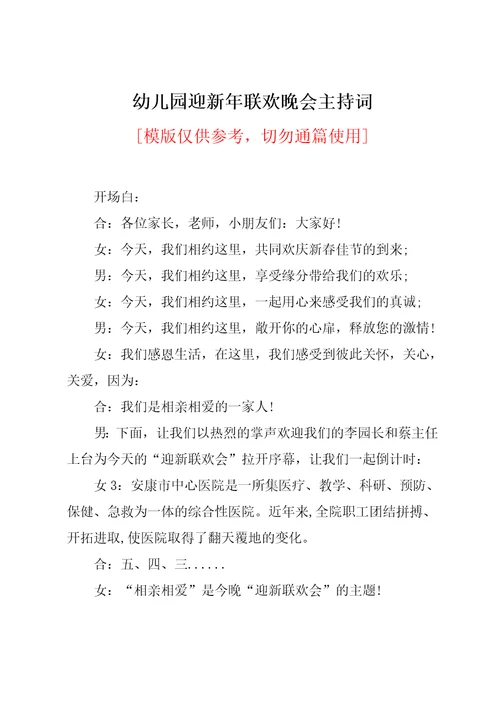 幼儿园迎新年联欢晚会主持词

[模版仅供参考，切勿通篇使用]

开场白：

合：各位家长，老师，小朋友们：大家好！

女：今天，我们相约这里，共同欢庆新春佳节的到来；

男：今天，我们相约这里，享受缘分带给我们的欢乐；

女：今天，我们相约这里，一起用心来感受我们的真诚；

男：今天，我们相约这里，敞开你的心扉，释放您的激情！

女：我们感恩生活，在这里，我们感受到彼此关怀，关心，关爱，因为：

合：我们是相亲相爱的一家人！

男：下面，让我们以热烈的掌声欢迎我们的李园长和蔡主任上台为今天的“迎新联欢会”拉开序幕，让我们一起倒计时：

女 3：安康市中心医院是一所集医疗、教学、科研、预防、保健、急救为一体的综合性医院。近年来，全院职工团结拼搏、开拓进取，使医院取得了翻天覆地的变化。

合：五、四、三......

女：“相亲相爱”是今晚“迎新联欢会”的主题！